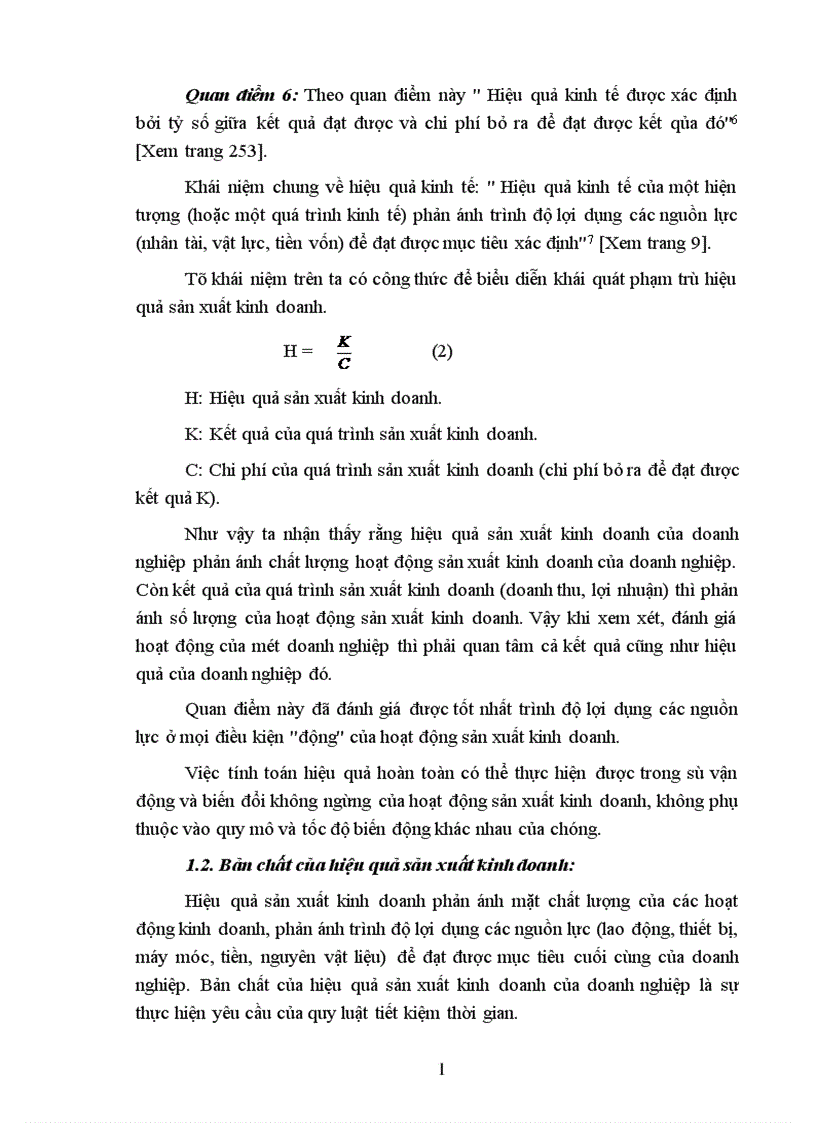 Quan điểm 6: Theo quan điểm này " Hiệu quả kinh tế được xác định bởi tỷ số giữa kết quả đạt được và chi phí bỏ ra để đạt được kết qủa đó"$^{6}$ [Xem trang 253].

Khái niệm chung về hiệu quả kinh tế: " Hiệu quả kinh tế của một hiện tượng (hoặc một quá trình kinh tế) phản ánh trình độ lợi dụng các nguồn lực (nhân tài, vật lực, tiền vốn) để đạt được mục tiêu xác định"$^{7}$ [Xem trang 9].

Tõ khái niệm trên ta có công thức để biểu diễn khái quát phạm trù hiệu quả sản xuất kinh doanh.

$H = \frac{K}{C}$ (2)

H: Hiệu quả sản xuất kinh doanh.

K: Kết quả của quá trình sản xuất kinh doanh.

C: Chi phí của quá trình sản xuất kinh doanh (chi phí bỏ ra để đạt được kết quả K).

Như vậy ta nhận thấy rằng hiệu quả sản xuất kinh doanh của doanh nghiệp phản ánh chất lượng hoạt động sản xuất kinh doanh của doanh nghiệp. Còn kết quả của quá trình sản xuất kinh doanh (doanh thu, lợi nhuận) thì phản ánh số lượng của hoạt động sản xuất kinh doanh. Vậy khi xem xét, đánh giá hoạt động của mét doanh nghiệp thì phải quan tâm cả kết quả cũng như hiệu quả của doanh nghiệp đó.

Quan điểm này đã đánh giá được tốt nhất trình độ lợi dụng các nguồn lực ở mọi điều kiện "động" của hoạt động sản xuất kinh doanh.

Việc tính toán hiệu quả hoàn toàn có thể thực hiện được trong sù vận động và biến đổi không ngừng của hoạt động sản xuất kinh doanh, không phụ thuộc vào quy mô và tốc độ biến động khác nhau của chóng.

1.2. Bản chất của hiệu quả sản xuất kinh doanh:

Hiệu quả sản xuất kinh doanh phản ánh mặt chất lượng của các hoạt động kinh doanh, phản ánh trình độ lợi dụng các nguồn lực (lao động, thiết bị, máy móc, tiền, nguyên vật liệu) để đạt được mục tiêu cuối cùng của doanh nghiệp. Bản chất của hiệu quả sản xuất kinh doanh của doanh nghiệp là sự thực hiện yêu cầu của quy luật tiết kiệm thời gian.

1